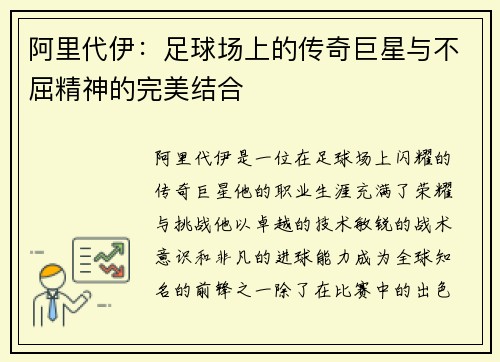 阿里代伊：足球场上的传奇巨星与不屈精神的完美结合

阿里代伊是一位在足球场上闪耀的传奇巨星他的职业生涯充满了荣耀与挑战他以卓越的技术敏锐的战术意识和非凡的进球能力成为全球知名的前锋之一除了在比赛中的出色